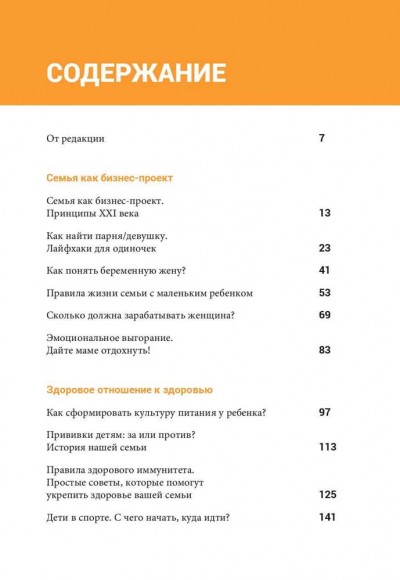 СОДЕРЖАНИЕ

От редакции 7

Семья как бизнес-проект

Семья как бизнес-проект. Принципы XXI века 13

Как найти парня/девушку. Лайфхаки для одиночек 23

Как понять беременную жену? 41

Правила жизни семьи с маленьким ребенком 53

Сколько должна зарабатывать женщина? 69

Эмоциональное выгорание. Дайте маме отдохнуть! 83

Здоровое отношение к здоровью

Как сформировать культуру питания у ребенка? 97

Прививки детям: за или против? История нашей семьи 113

Правила здорового иммунитета. Простые советы, которые помогут укрепить здоровье вашей семьи 125

Дети в спорте. С чего начать, куда идти? 141